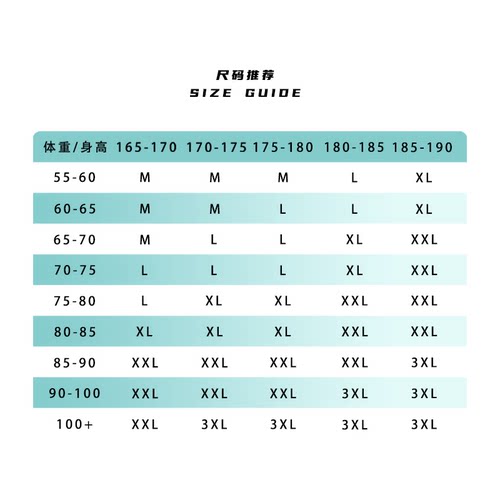 尺码推荐
SIZE GUIDE

| 体重/身高 | 165-170 | 170-175 | 175-180 | 180-185 | 185-190 |
|---|---|---|---|---|---|
| 55-60 | M | M | M | L | XL |
| 60-65 | M | M | L | L | XL |
| 65-70 | M | L | L | XL | XXL |
| 70-75 | L | L | L | XL | XXL |
| 75-80 | L | XL | XL | XXL | XXL |
| 80-85 | XL | XL | XL | XXL | XXL |
| 85-90 | XXL | XXL | XXL | XXL | 3XL |
| 90-100 | XXL | XXL | XXL | 3XL | 3XL |
| 100+ | XXL | 3XL | 3XL | 3XL | 3XL |